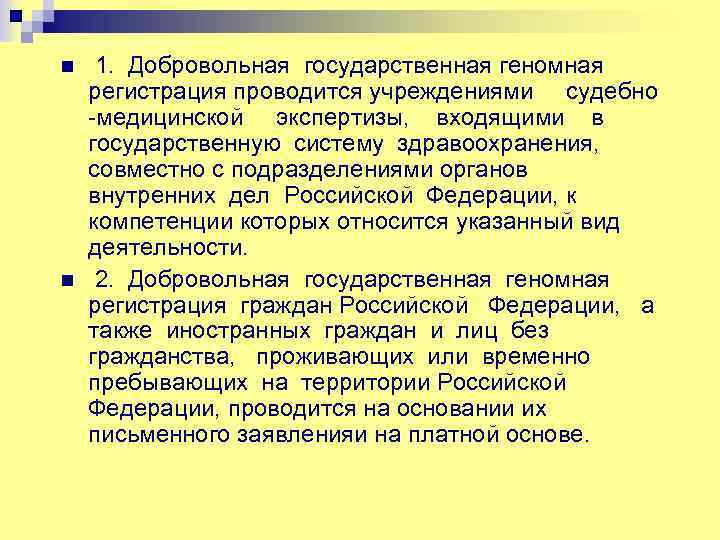 1. Добровольная государственная геномная регистрация проводится учреждениями судебно -медицинской экспертизы, входящими в государственную систему здравоохранения, совместно с подразделениями органов внутренних дел Российской Федерации, к компетенции которых относится указанный вид деятельности.

2. Добровольная государственная геномная регистрация граждан Российской Федерации, а также иностранных граждан и лиц без гражданства, проживающих или временно пребывающих на территории Российской Федерации, проводится на основании их письменного заявленияи на платной основе.